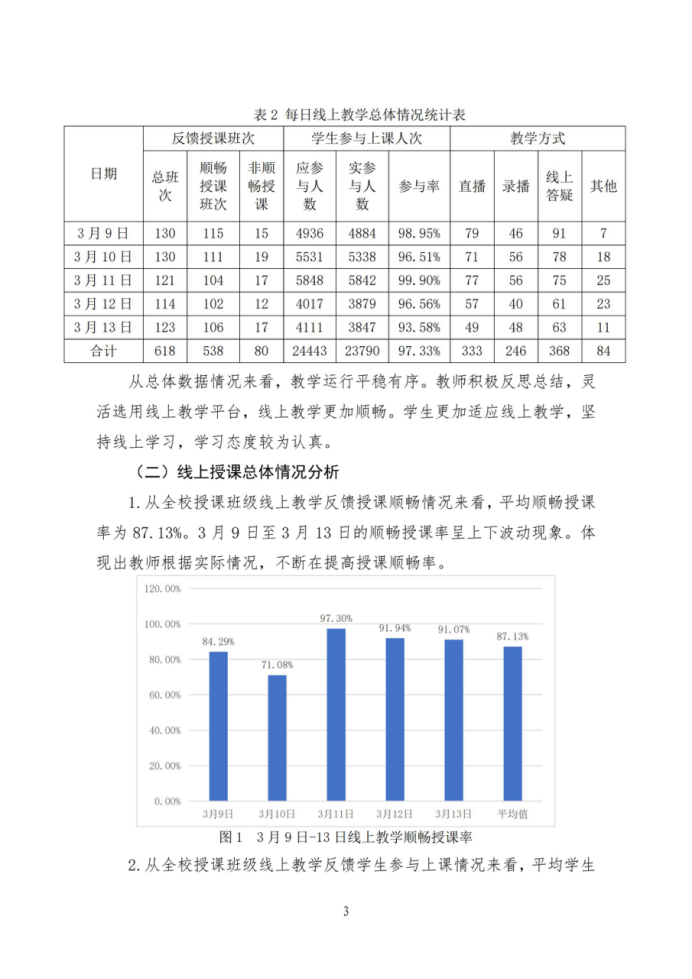 表 2 每日线上教学总体情况统计表

| 日期 | 反馈授课班次 | | | 学生参与上课人次 | | | 教学方式 | | | |
|---|---|---|---|---|---|---|---|---|---|---|
| | 总班次 | 顺畅授课班次 | 非顺畅授课 | 应参与人数 | 实参与人数 | 参与率 | 直播 | 录播 | 线上答疑 | 其他 |
| 3 月 9 日 | 130 | 115 | 15 | 4936 | 4884 | 98.95% | 79 | 46 | 91 | 7 |
| 3 月 10 日 | 130 | 111 | 19 | 5531 | 5338 | 96.51% | 71 | 56 | 78 | 18 |
| 3 月 11 日 | 121 | 104 | 17 | 5848 | 5842 | 99.90% | 77 | 56 | 75 | 25 |
| 3 月 12 日 | 114 | 102 | 12 | 4017 | 3879 | 96.56% | 57 | 40 | 61 | 23 |
| 3 月 13 日 | 123 | 106 | 17 | 4111 | 3847 | 93.58% | 49 | 48 | 63 | 11 |
| 合计 | 618 | 538 | 80 | 24443 | 23790 | 97.33% | 333 | 246 | 368 | 84 |

从总体数据情况来看，教学运行平稳有序。教师积极反思总结，灵活选用线上教学平台，线上教学更加顺畅。学生更加适应线上教学，坚持线上学习，学习态度较为认真。

（二）线上授课总体情况分析

1. 从全校授课班级线上教学反馈授课顺畅情况来看，平均顺畅授课率为 87.13%。3 月 9 日至 3 月 13 日的顺畅授课率呈上下波动现象。体现出教师根据实际情况，不断在提高授课顺畅率。

120.00%
100.00%
80.00%
60.00%
40.00%
20.00%
0.00%
84.29%
71.08%
97.30%
91.94%
91.07%
87.13%
3月9日
3月10日
3月11日
3月12日
3月13日
平均值

图 1 3 月 9 日-13 日线上教学顺畅授课率

2. 从全校授课班级线上教学反馈学生参与上课情况来看，平均学生

3